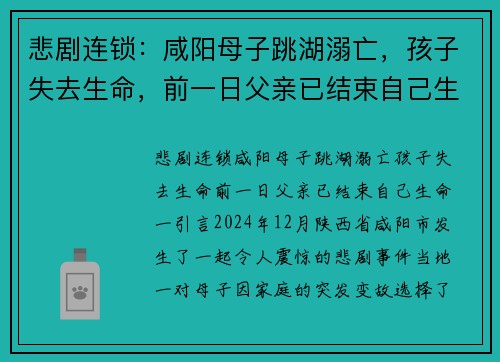 悲剧连锁：咸阳母子跳湖溺亡，孩子失去生命，前一日父亲已结束自己生

悲剧连锁咸阳母子跳湖溺亡孩子失去生命前一日父亲已结束自己生命一引言2024年12月陕西省咸阳市发生了一起令人震惊的悲剧事件当地一对母子因家庭的突发变故选择了